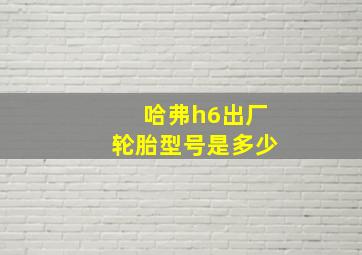 哈弗h6出厂
轮胎型号是多少